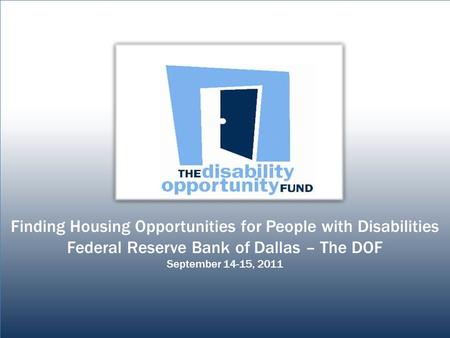 THE disability opportunity FUND

Finding Housing Opportunities for People with Disabilities
Federal Reserve Bank of Dallas – The DOF
September 14-15, 2011